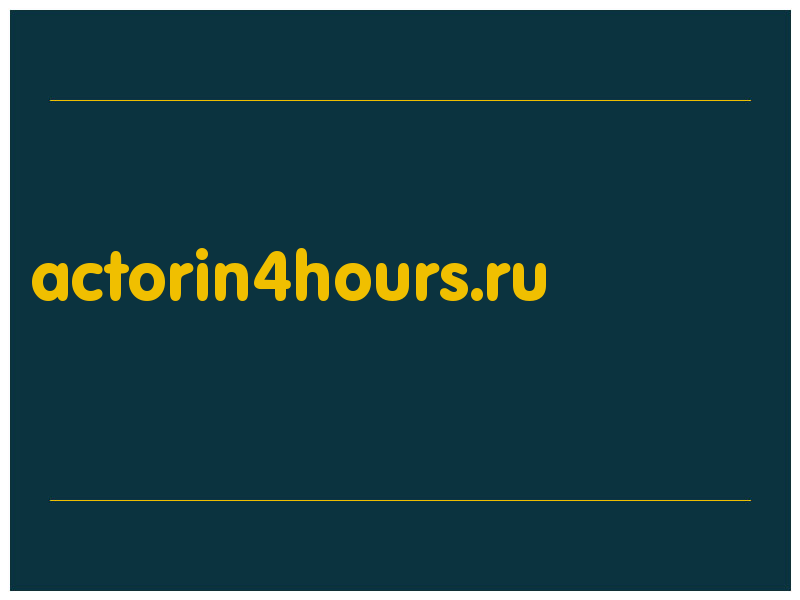 actorin4hours.ru